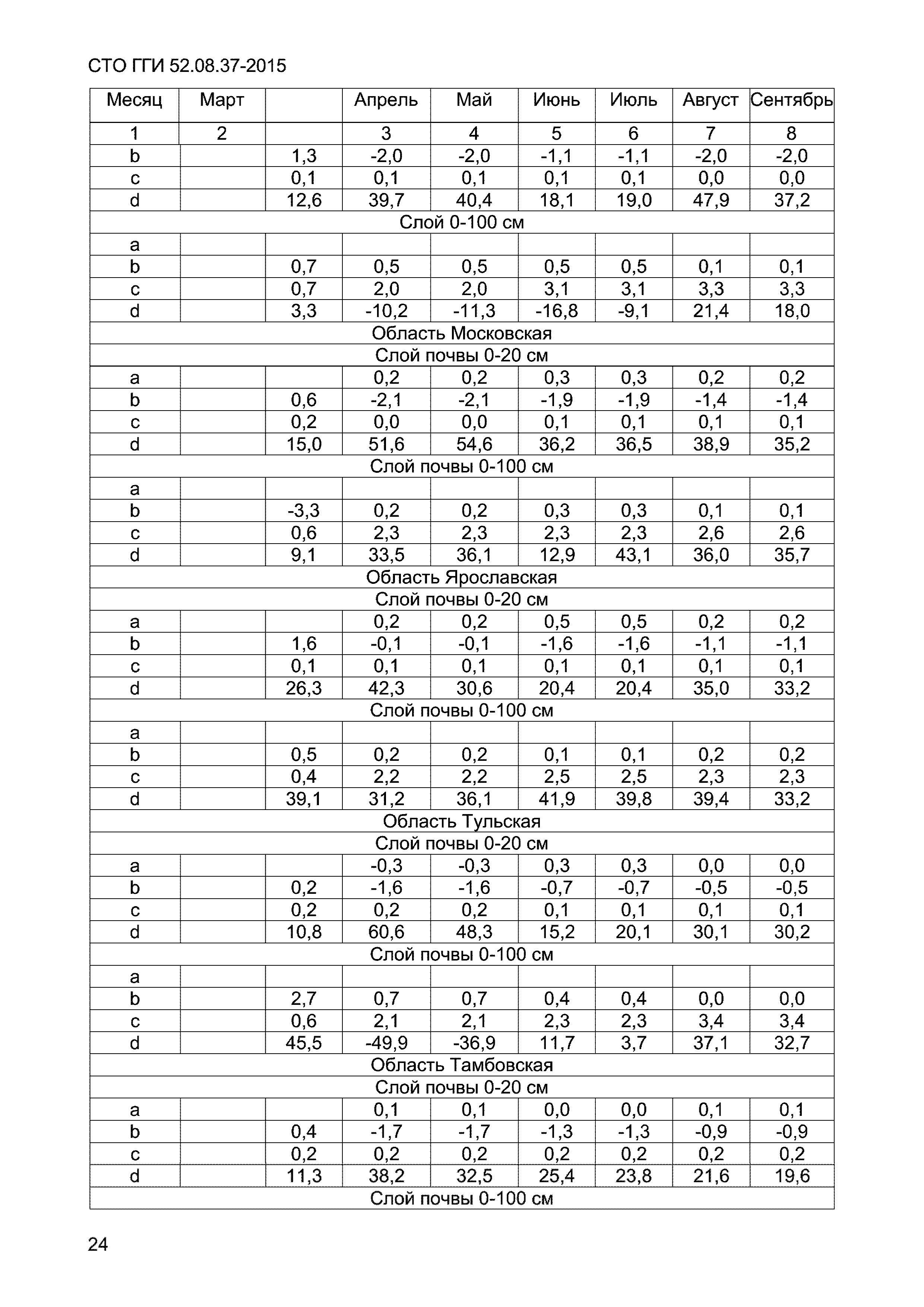 СТО ГГИ 52.08.37-2015

| Месяц | Март | | Апрель | Май | Июнь | Июль | Август | Сентябрь |
|---|---|---|---|---|---|---|---|---|
| 1 | 2 | | 3 | 4 | 5 | 6 | 7 | 8 |
| b | | 1,3 | -2,0 | -2,0 | -1,1 | -1,1 | -2,0 | -2,0 |
| c | | 0,1 | 0,1 | 0,1 | 0,1 | 0,1 | 0,0 | 0,0 |
| d | | 12,6 | 39,7 | 40,4 | 18,1 | 19,0 | 47,9 | 37,2 |
| Слой 0-100 см | | | | | | | | |
| a | | | | | | | | |
| b | | 0,7 | 0,5 | 0,5 | 0,5 | 0,5 | 0,1 | 0,1 |
| c | | 0,7 | 2,0 | 2,0 | 3,1 | 3,1 | 3,3 | 3,3 |
| d | | 3,3 | -10,2 | -11,3 | -16,8 | -9,1 | 21,4 | 18,0 |
| Область Московская | | | | | | | | |
| Слой почвы 0-20 см | | | | | | | | |
| a | | | 0,2 | 0,2 | 0,3 | 0,3 | 0,2 | 0,2 |
| b | | 0,6 | -2,1 | -2,1 | -1,9 | -1,9 | -1,4 | -1,4 |
| c | | 0,2 | 0,0 | 0,0 | 0,1 | 0,1 | 0,1 | 0,1 |
| d | | 15,0 | 51,6 | 54,6 | 36,2 | 36,5 | 38,9 | 35,2 |
| Слой почвы 0-100 см | | | | | | | | |
| a | | | | | | | | |
| b | | -3,3 | 0,2 | 0,2 | 0,3 | 0,3 | 0,1 | 0,1 |
| c | | 0,6 | 2,3 | 2,3 | 2,3 | 2,3 | 2,6 | 2,6 |
| d | | 9,1 | 33,5 | 36,1 | 12,9 | 43,1 | 36,0 | 35,7 |
| Область Ярославская | | | | | | | | |
| Слой почвы 0-20 см | | | | | | | | |
| a | | | 0,2 | 0,2 | 0,5 | 0,5 | 0,2 | 0,2 |
| b | | 1,6 | -0,1 | -0,1 | -1,6 | -1,6 | -1,1 | -1,1 |
| c | | 0,1 | 0,1 | 0,1 | 0,1 | 0,1 | 0,1 | 0,1 |
| d | | 26,3 | 42,3 | 30,6 | 20,4 | 20,4 | 35,0 | 33,2 |
| Слой почвы 0-100 см | | | | | | | | |
| a | | | | | | | | |
| b | | 0,5 | 0,2 | 0,2 | 0,1 | 0,1 | 0,2 | 0,2 |
| c | | 0,4 | 2,2 | 2,2 | 2,5 | 2,5 | 2,3 | 2,3 |
| d | | 39,1 | 31,2 | 36,1 | 41,9 | 39,8 | 39,4 | 33,2 |
| Область Тульская | | | | | | | | |
| Слой почвы 0-20 см | | | | | | | | |
| a | | | -0,3 | -0,3 | 0,3 | 0,3 | 0,0 | 0,0 |
| b | | 0,2 | -1,6 | -1,6 | -0,7 | -0,7 | -0,5 | -0,5 |
| c | | 0,2 | 0,2 | 0,2 | 0,1 | 0,1 | 0,1 | 0,1 |
| d | | 10,8 | 60,6 | 48,3 | 15,2 | 20,1 | 30,1 | 30,2 |
| Слой почвы 0-100 см | | | | | | | | |
| a | | | | | | | | |
| b | | 2,7 | 0,7 | 0,7 | 0,4 | 0,4 | 0,0 | 0,0 |
| c | | 0,6 | 2,1 | 2,1 | 2,3 | 2,3 | 3,4 | 3,4 |
| d | | 45,5 | -49,9 | -36,9 | 11,7 | 3,7 | 37,1 | 32,7 |
| Область Тамбовская | | | | | | | | |
| Слой почвы 0-20 см | | | | | | | | |
| a | | | 0,1 | 0,1 | 0,0 | 0,0 | 0,1 | 0,1 |
| b | | 0,4 | -1,7 | -1,7 | -1,3 | -1,3 | -0,9 | -0,9 |
| c | | 0,2 | 0,2 | 0,2 | 0,2 | 0,2 | 0,2 | 0,2 |
| d | | 11,3 | 38,2 | 32,5 | 25,4 | 23,8 | 21,6 | 19,6 |
| Слой почвы 0-100 см | | | | | | | | |

24